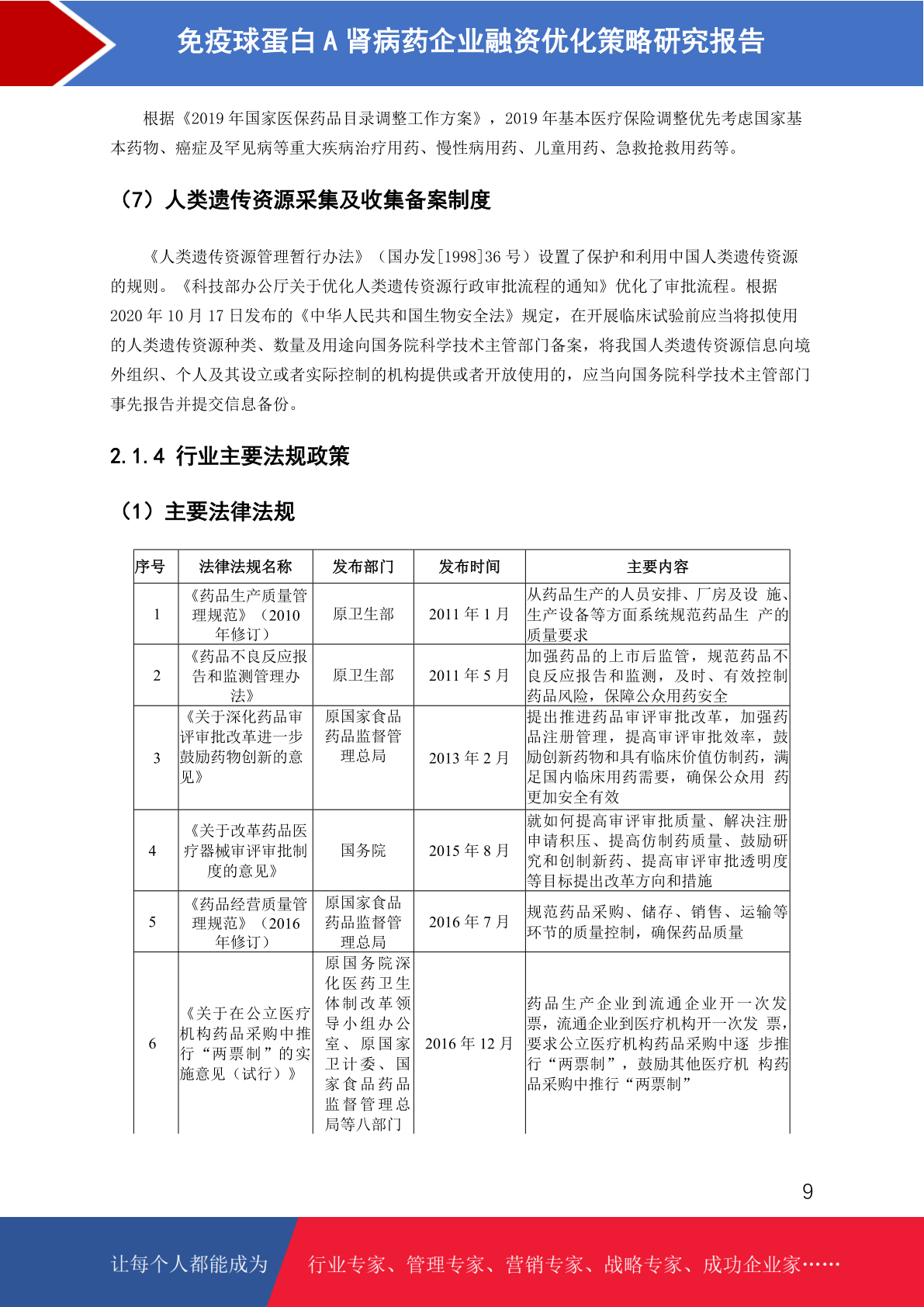 免疫球蛋白A肾病药企业融资优化策略研究报告

根据《2019年国家医保药品目录调整工作方案》，2019年基本医疗保险调整优先考虑国家基本药物、癌症及罕见病等重大疾病治疗用药、慢性病用药、儿童用药、急救抢救用药等。

（7）人类遗传资源采集及收集备案制度

《人类遗传资源管理暂行办法》（国办发[1998]36号）设置了保护和利用中国人类遗传资源的规则。《科技部办公厅关于优化人类遗传资源行政审批流程的通知》优化了审批流程。根据2020年10月17日发布的《中华人民共和国生物安全法》规定，在开展临床试验前应当将拟使用的人类遗传资源种类、数量及用途向国务院科学技术主管部门备案，将我国人类遗传资源信息向境外组织、个人及其设立或者实际控制的机构提供或者开放使用的，应当向国务院科学技术主管部门事先报告并提交信息备份。

2.1.4 行业主要法规政策

（1）主要法律法规

| 序号 | 法律法规名称 | 发布部门 | 发布时间 | 主要内容 |
|---|---|---|---|---|
| 1 | 《药品生产质量管理规范》（2010年修订） | 原卫生部 | 2011年1月 | 从药品生产的人员安排、厂房及设 施、生产设备等方面系统规范药品生 产的质量要求 |
| 2 | 《药品不良反应报告和监测管理办法》 | 原卫生部 | 2011年5月 | 加强药品的上市后监管，规范药品不良反应报告和监测，及时、有效控制药品风险，保障公众用药安全 |
| 3 | 《关于深化药品审评审批改革进一步鼓励药物创新的意见》 | 原国家食品药品监督管理总局 | 2013年2月 | 提出推进药品审评审批改革，加强药品注册管理，提高审评审批效率，鼓励创新药物和具有临床价值仿制药，满足国内临床用药需要，确保公众用 药更加安全有效 |
| 4 | 《关于改革药品医疗器械审评审批制度的意见》 | 国务院 | 2015年8月 | 就如何提高审评审批质量、解决注册申请积压、提高仿制药质量、鼓励研究和创制新药、提高审评审批透明度等目标提出改革方向和措施 |
| 5 | 《药品经营质量管理规范》（2016年修订） | 原国家食品药品监督管理总局 | 2016年7月 | 规范药品采购、储存、销售、运输等环节的质量控制，确保药品质量 |
| 6 | 《关于在公立医疗机构药品采购中推行“两票制”的实施意见（试行）》 | 原国务院深化医药卫生体制改革领导小组办公室、原国家卫计委、国家食品药品监督管理总局等八部门 | 2016年12月 | 药品生产企业到流通企业开一次发票，流通企业到医疗机构开一次发 票，要求公立医疗机构药品采购中逐 步推行“两票制”，鼓励其他医疗机 构药品采购中推行“两票制” |

9

让每个人都能成为 行业专家、管理专家、营销专家、战略专家、成功企业家……